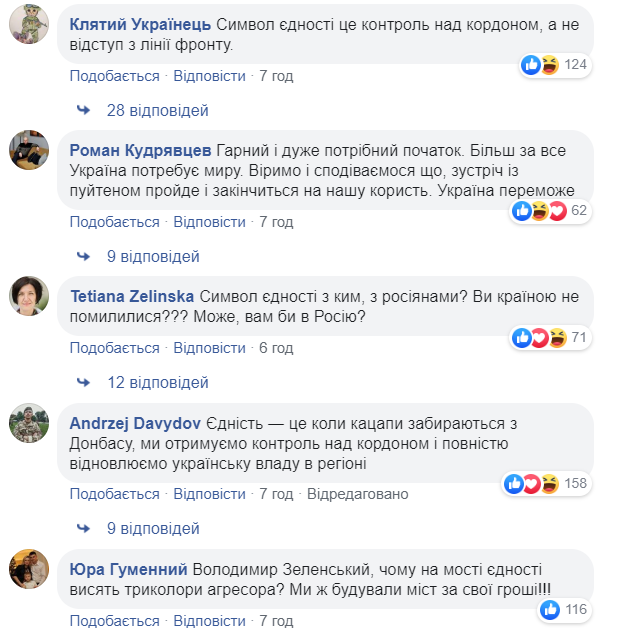 Клятий Українець Символ єдності це контроль над кордоном, а не відступ з лінії фронту.

124

Подобається · Відповісти · 7 год

28 відповідей

Роман Кудрявцев Гарний і дуже потрібний початок. Більш за все Україна потребує миру. Віримо і сподіваємося що, зустріч із пуйтеном пройде і закінчиться на нашу користь. Україна переможе

62

Подобається · Відповісти · 7 год

9 відповідей

Tetiana Zelinska Символ єдності з ким, з росіянами? Ви країною не помилилися??? Може, вам би в Росію?

71

Подобається · Відповісти · 6 год

12 відповідей

Andrzej Davydov Єдність — це коли кацапи забираються з Донбасу, ми отримуємо контроль над кордоном і повністю відновлюємо українську владу в регіоні

158

Подобається · Відповісти · 7 год · Відредаговано

9 відповідей

Юра Гуменний Володимир Зеленський, чому на мості єдності висять триколори агресора? Ми ж будували міст за свої гроші!!!

116

Подобається · Відповісти · 7 год